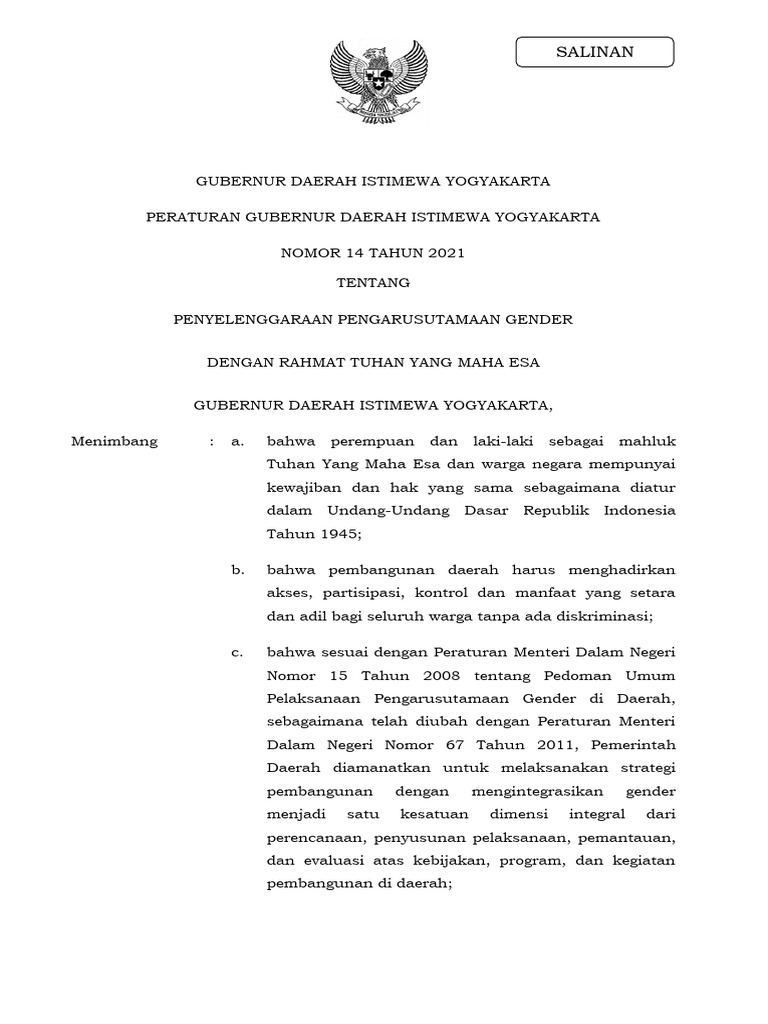 SALINAN

GUBERNUR DAERAH ISTIMEWA YOGYAKARTA

PERATURAN GUBERNUR DAERAH ISTIMEWA YOGYAKARTA

NOMOR 14 TAHUN 2021

TENTANG

PENYELENGGARAAN PENGARUSUTAMAAN GENDER

DENGAN RAHMAT TUHAN YANG MAHA ESA

GUBERNUR DAERAH ISTIMEWA YOGYAKARTA,

Menimbang : a. bahwa perempuan dan laki-laki sebagai mahluk Tuhan Yang Maha Esa dan warga negara mempunyai kewajiban dan hak yang sama sebagaimana diatur dalam Undang-Undang Dasar Republik Indonesia Tahun 1945;

b. bahwa pembangunan daerah harus menghadirkan akses, partisipasi, kontrol dan manfaat yang setara dan adil bagi seluruh warga tanpa ada diskriminasi;

c. bahwa sesuai dengan Peraturan Menteri Dalam Negeri Nomor 15 Tahun 2008 tentang Pedoman Umum Pelaksanaan Pengarusutamaan Gender di Daerah, sebagaimana telah diubah dengan Peraturan Menteri Dalam Negeri Nomor 67 Tahun 2011, Pemerintah Daerah diamanatkan untuk melaksanakan strategi pembangunan dengan mengintegrasikan gender menjadi satu kesatuan dimensi integral dari perencanaan, penyusunan pelaksanaan, pemantauan, dan evaluasi atas kebijakan, program, dan kegiatan pembangunan di daerah;